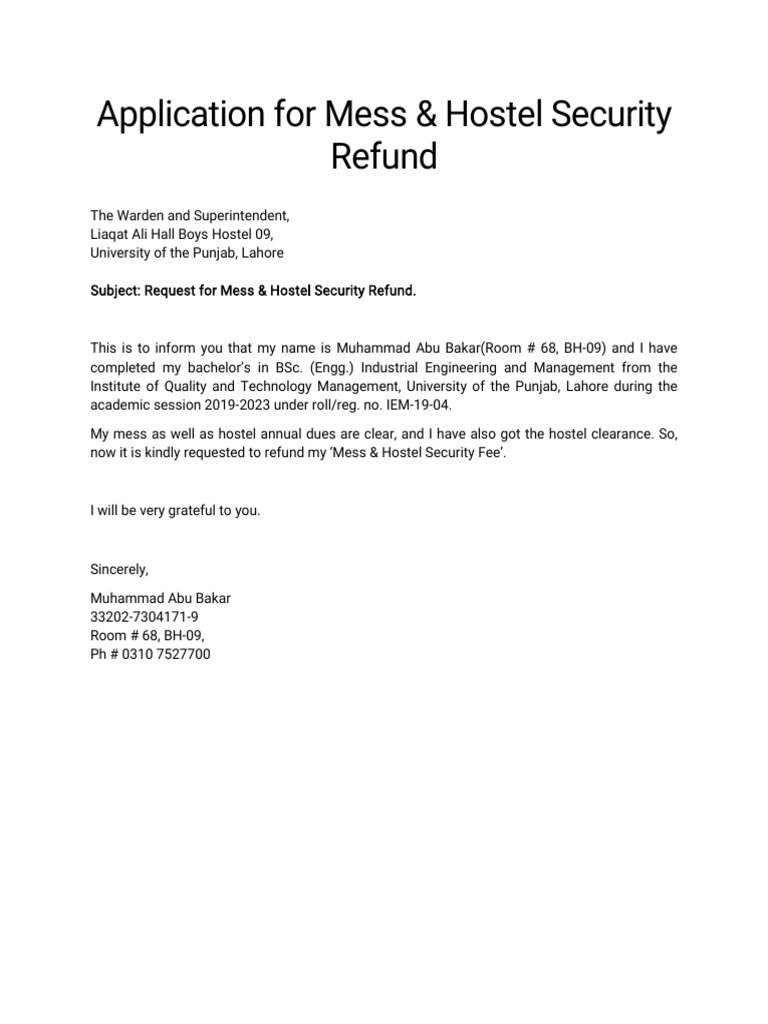 Application for Mess & Hostel Security Refund

The Warden and Superintendent,
Liaqat Ali Hall Boys Hostel 09,
University of the Punjab, Lahore

Subject: Request for Mess & Hostel Security Refund.

This is to inform you that my name is Muhammad Abu Bakar(Room # 68, BH-09) and I have completed my bachelor's in BSc. (Engg.) Industrial Engineering and Management from the Institute of Quality and Technology Management, University of the Punjab, Lahore during the academic session 2019-2023 under roll/reg. no. IEM-19-04.

My mess as well as hostel annual dues are clear, and I have also got the hostel clearance. So, now it is kindly requested to refund my 'Mess & Hostel Security Fee'.

I will be very grateful to you.

Sincerely,

Muhammad Abu Bakar
33202-7304171-9
Room # 68, BH-09,
Ph # 0310 7527700